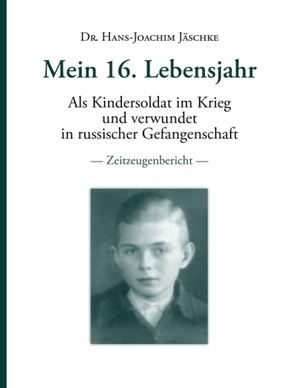 Dr. Hans-Joachim Jäschke

Mein 16. Lebensjahr

Als Kindersoldat im Krieg und verwundet in russischer Gefangenschaft

— Zeitzeugenbericht —